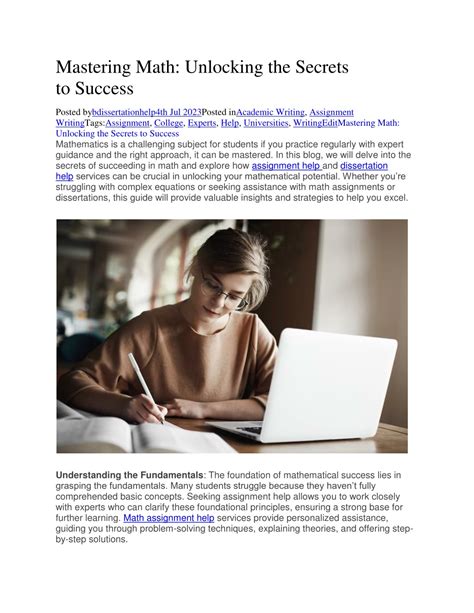 Mastering Math: Unlocking the Secrets to Success

Posted bybdissertationhelp4th Jul 2023Posted inAcademic Writing, Assignment WritingTags:Assignment, College, Experts, Help, Universities, WritingEditMastering Math: Unlocking the Secrets to Success
Mathematics is a challenging subject for students if you practice regularly with expert guidance and the right approach, it can be mastered. In this blog, we will delve into the secrets of succeeding in math and explore how assignment help and dissertation help services can be crucial in unlocking your mathematical potential. Whether you're struggling with complex equations or seeking assistance with math assignments or dissertations, this guide will provide valuable insights and strategies to help you excel.

Understanding the Fundamentals: The foundation of mathematical success lies in grasping the fundamentals. Many students struggle because they haven't fully comprehended basic concepts. Seeking assignment help allows you to work closely with experts who can clarify these foundational principles, ensuring a strong base for further learning. Math assignment help services provide personalized assistance, guiding you through problem-solving techniques, explaining theories, and offering step-by-step solutions.